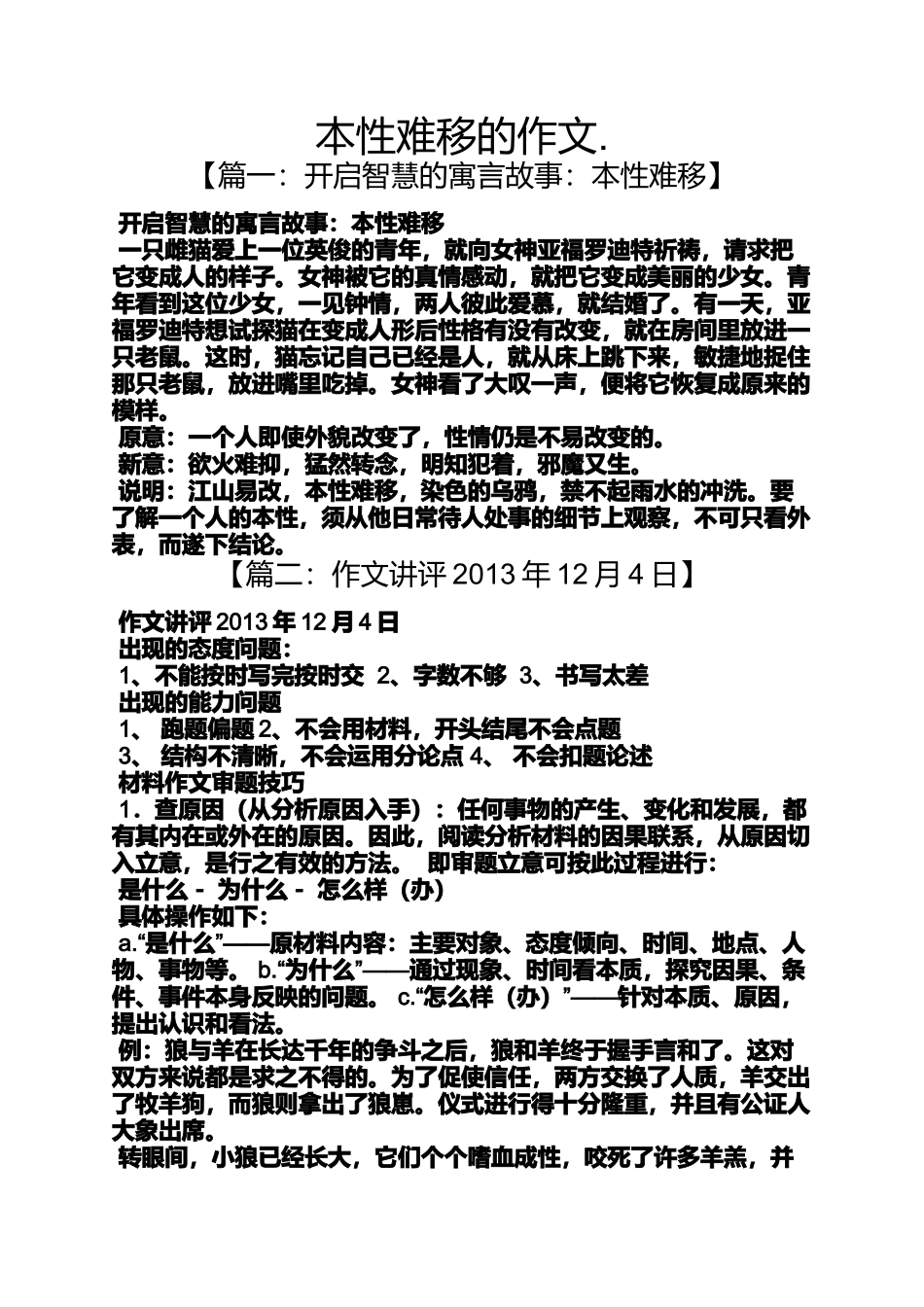 本性难移的作文.

【篇一：开启智慧的寓言故事：本性难移】

开启智慧的寓言故事：本性难移

一只雌猫爱上一位英俊的青年，就向女神亚福罗迪特祈祷，请求把它变成人的样子。女神被它的真情感动，就把它变成美丽的少女。青年看到这位少女，一见钟情，两人彼此爱慕，就结婚了。有一天，亚福罗迪特想试探猫在变成人形后性格有没有改变，就在房间里放进一只老鼠。这时，猫忘记自己已经是人，就从床上跳下来，敏捷地捉住那只老鼠，放进嘴里吃掉。女神看了大叹一声，便将它恢复成原来的模样。

原意：一个人即使外貌改变了，性情仍是不易改变的。

新意：欲火难抑，猛然转念，明知犯着，邪魔又生。

说明：江山易改，本性难移，染色的乌鸦，禁不起雨水的冲洗。要了解一个人的本性，须从他日常待人处事的细节上观察，不可只看外表，而遂下结论。

【篇二：作文讲评 2013 年 12 月 4 日】

作文讲评 2013 年 12 月 4 日

出现的态度问题：

1、不能按时写完按时交 2、字数不够 3、书写太差

出现的能力问题

1、 跑题偏题 2、不会用材料，开头结尾不会点题

3、 结构不清晰，不会运用分论点 4、 不会扣题论述

材料作文审题技巧

1．查原因（从分析原因入手）：任何事物的产生、变化和发展，都有其内在或外在的原因。因此，阅读分析材料的因果联系，从原因切入立意，是行之有效的方法。 即审题立意可按此过程进行：

是什么 - 为什么 - 怎么样（办）

具体操作如下：

a.“是什么”——原材料内容：主要对象、态度倾向、时间、地点、人物、事物等。 b.“为什么”——通过现象、时间看本质，探究因果、条件、事件本身反映的问题。 c.“怎么样（办）”——针对本质、原因，提出认识和看法。

例：狼与羊在长达千年的争斗之后，狼和羊终于握手言和了。这对双方来说都是求之不得的。为了促使信任，两方交换了人质，羊交出了牧羊狗，而狼则拿出了狼崽。仪式进行得十分隆重，并且有公证人大象出席。

转眼间，小狼已经长大，它们个个嗜血成性，咬死了许多羊羔，并